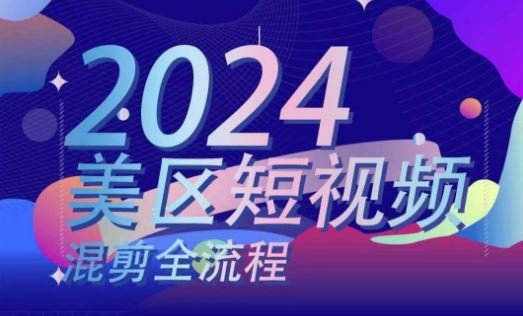 2024
美区短视频
混剪全流程